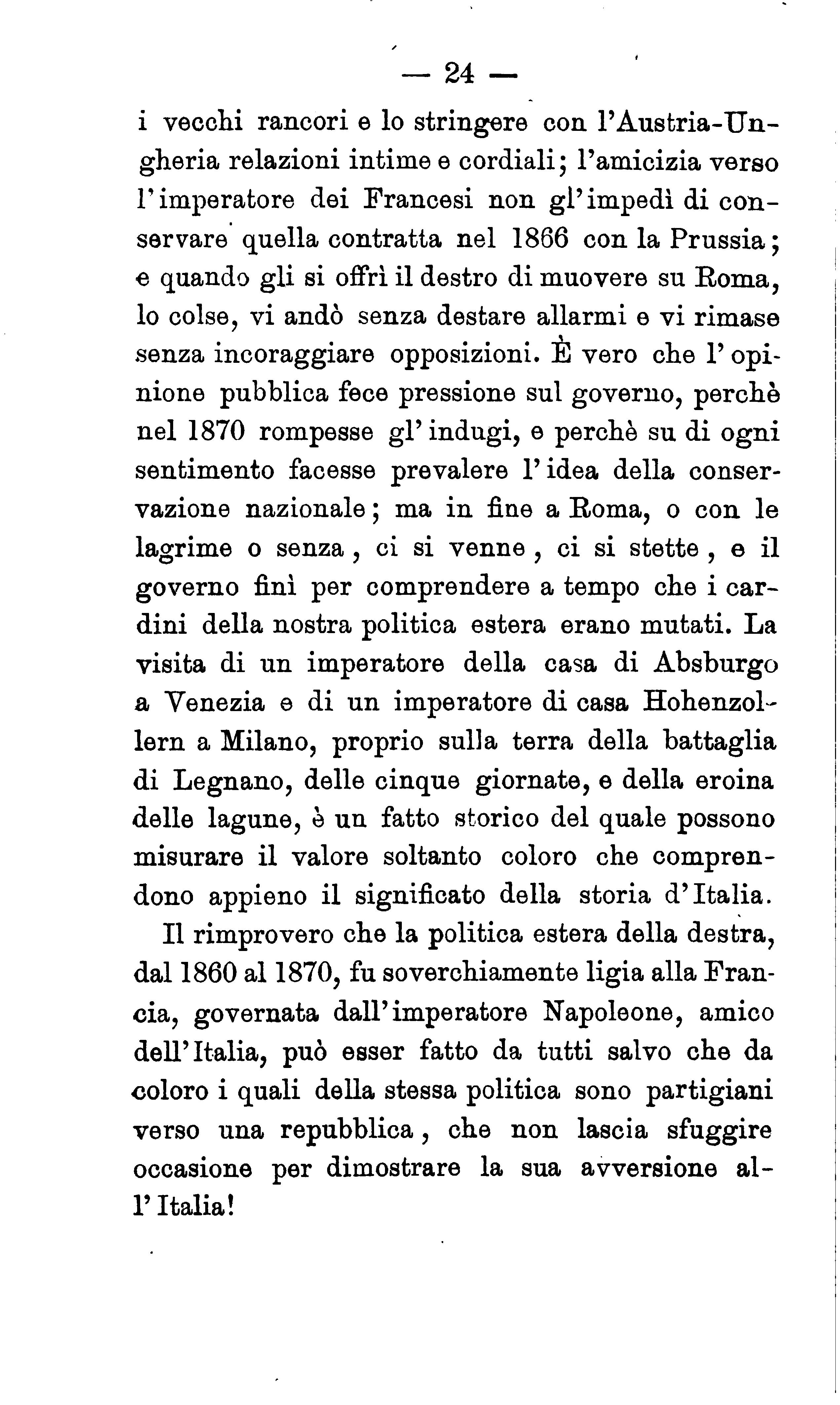 — 24 —

i vecchi rancori e lo stringere con l'Austria-Ungheria relazioni intime e cordiali; l'amicizia verso l'imperatore dei Francesi non gl'impedì di conservare quella contratta nel 1866 con la Prussia; e quando gli si offrì il destro di muovere su Roma, lo colse, vi andò senza destare allarmi e vi rimase senza incoraggiare opposizioni. È vero che l'opinione pubblica fece pressione sul governo, perchè nel 1870 rompesse gl'indugi, e perchè su di ogni sentimento facesse prevalere l'idea della conservazione nazionale; ma in fine a Roma, o con le lagrime o senza, ci si venne, ci si stette, e il governo finì per comprendere a tempo che i cardini della nostra politica estera erano mutati. La visita di un imperatore della casa di Absburgo a Venezia e di un imperatore di casa Hohenzollern a Milano, proprio sulla terra della battaglia di Legnano, delle cinque giornate, e della eroina delle lagune, è un fatto storico del quale possono misurare il valore soltanto coloro che comprendono appieno il significato della storia d'Italia.

Il rimprovero che la politica estera della destra, dal 1860 al 1870, fu soverchiamente ligia alla Francia, governata dall'imperatore Napoleone, amico dell'Italia, può esser fatto da tutti salvo che da coloro i quali della stessa politica sono partigiani verso una repubblica, che non lascia sfuggire occasione per dimostrare la sua avversione all'Italia!